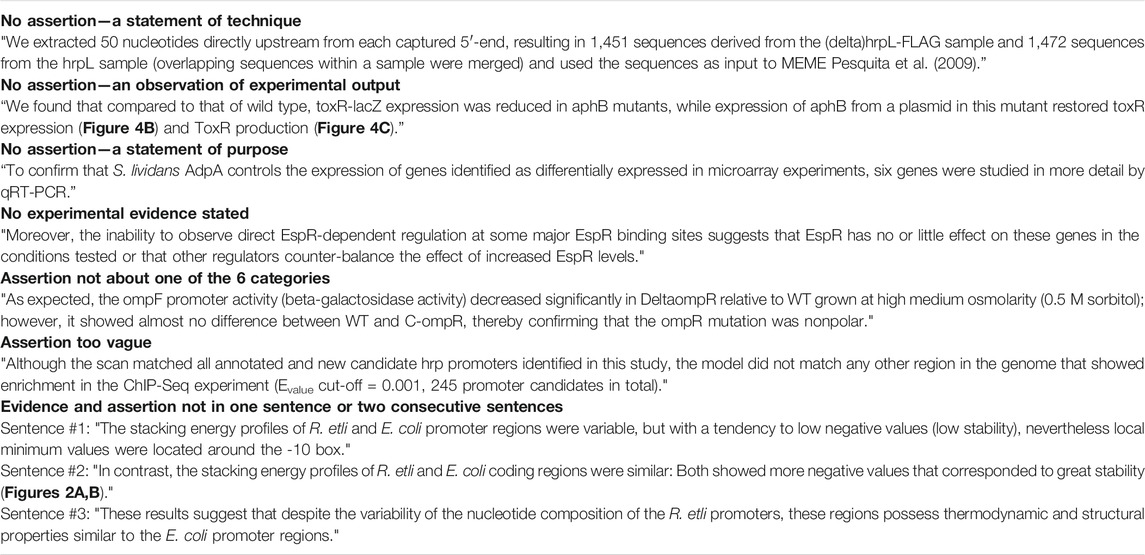 **No assertion—a statement of technique**
"We extracted 50 nucleotides directly upstream from each captured 5′-end, resulting in 1,451 sequences derived from the (delta)hrpL-FLAG sample and 1,472 sequences from the hrpL sample (overlapping sequences within a sample were merged) and used the sequences as input to MEME Pesquita et al. (2009)."

**No assertion—an observation of experimental output**
"We found that compared to that of wild type, toxR-lacZ expression was reduced in aphB mutants, while expression of aphB from a plasmid in this mutant restored toxR expression (**Figure 4B**) and ToxR production (**Figure 4C**)."

**No assertion—a statement of purpose**
"To confirm that *S. lividans* AdpA controls the expression of genes identified as differentially expressed in microarray experiments, six genes were studied in more detail by qRT-PCR."

**No experimental evidence stated**
"Moreover, the inability to observe direct EspR-dependent regulation at some major EspR binding sites suggests that EspR has no or little effect on these genes in the conditions tested or that other regulators counter-balance the effect of increased EspR levels."

**Assertion not about one of the 6 categories**
"As expected, the ompF promoter activity (beta-galactosidase activity) decreased significantly in DeltaompR relative to WT grown at high medium osmolarity (0.5 M sorbitol); however, it showed almost no difference between WT and C-ompR, thereby confirming that the ompR mutation was nonpolar."

**Assertion too vague**
"Although the scan matched all annotated and new candidate hrp promoters identified in this study, the model did not match any other region in the genome that showed enrichment in the ChIP-Seq experiment ($E_{value}$ cut-off = 0.001, 245 promoter candidates in total)."

**Evidence and assertion not in one sentence or two consecutive sentences**
Sentence #1: "The stacking energy profiles of *R. etli* and *E. coli* promoter regions were variable, but with a tendency to low negative values (low stability), nevertheless local minimum values were located around the -10 box."
Sentence #2: "In contrast, the stacking energy profiles of *R. etli* and *E. coli* coding regions were similar: Both showed more negative values that corresponded to great stability (**Figures 2A,B**)."
Sentence #3: "These results suggest that despite the variability of the nucleotide composition of the *R. etli* promoters, these regions possess thermodynamic and structural properties similar to the *E. coli* promoter regions."